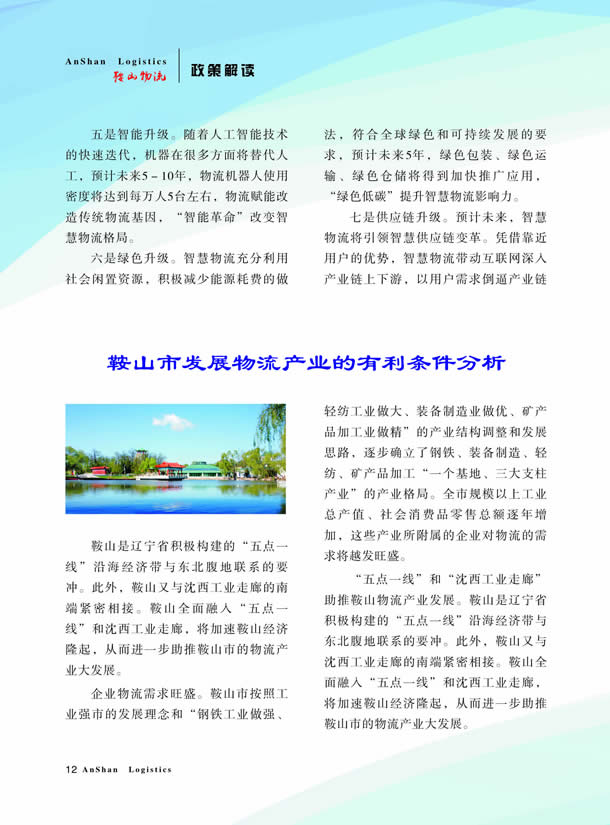 AnShan Logistics
鞍山物流
政策解读

五是智能升级。随着人工智能技术的快速迭代，机器在很多方面将替代人工，预计未来5－10年，物流机器人使用密度将达到每万人5台左右，物流赋能改造传统物流基因，“智能革命”改变智慧物流格局。

六是绿色升级。智慧物流充分利用社会闲置资源，积极减少能源耗费的做法，符合全球绿色和可持续发展的要求，预计未来5年，绿色包装、绿色运输、绿色仓储将得到加快推广应用，“绿色低碳”提升智慧物流影响力。

七是供应链升级。预计未来，智慧物流将引领智慧供应链变革。凭借靠近用户的优势，智慧物流带动互联网深入产业链上下游，以用户需求倒逼产业链

鞍山市发展物流产业的有利条件分析

鞍山是辽宁省积极构建的“五点一线”沿海经济带与东北腹地联系的要冲。此外，鞍山又与沈西工业走廊的南端紧密相接。鞍山全面融入“五点一线”和沈西工业走廊，将加速鞍山经济隆起，从而进一步助推鞍山市的物流产业大发展。

企业物流需求旺盛。鞍山市按照工业强市的发展理念和“钢铁工业做强、轻纺工业做大、装备制造业做优、矿产品加工业做精”的产业结构调整和发展思路，逐步确立了钢铁、装备制造、轻纺、矿产品加工“一个基地、三大支柱产业”的产业格局。全市规模以上工业总产值、社会消费品零售总额逐年增加，这些产业所附属的企业对物流的需求将越发旺盛。

“五点一线”和“沈西工业走廊”助推鞍山物流产业发展。鞍山是辽宁省积极构建的“五点一线”沿海经济带与东北腹地联系的要冲。此外，鞍山又与沈西工业走廊的南端紧密相接。鞍山全面融入“五点一线”和沈西工业走廊，将加速鞍山经济隆起，从而进一步助推鞍山市的物流产业大发展。

12 AnShan Logistics